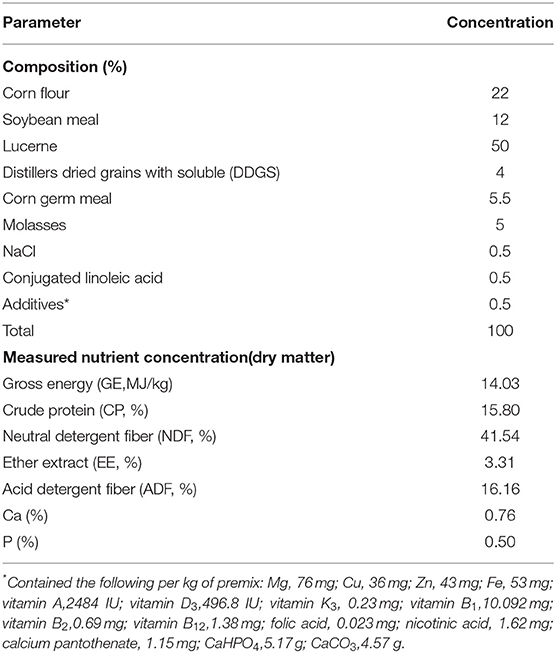 | Parameter | Concentration |
|---|---|
| **Composition (%)** | |
| Corn flour | 22 |
| Soybean meal | 12 |
| Lucerne | 50 |
| Distillers dried grains with soluble (DDGS) | 4 |
| Corn germ meal | 5.5 |
| Molasses | 5 |
| NaCl | 0.5 |
| Conjugated linoleic acid | 0.5 |
| Additives* | 0.5 |
| Total | 100 |
| **Measured nutrient concentration(dry matter)** | |
| Gross energy (GE,MJ/kg) | 14.03 |
| Crude protein (CP, %) | 15.80 |
| Neutral detergent fiber (NDF, %) | 41.54 |
| Ether extract (EE, %) | 3.31 |
| Acid detergent fiber (ADF, %) | 16.16 |
| Ca (%) | 0.76 |
| P (%) | 0.50 |

*Contained the following per kg of premix: Mg, 76 mg; Cu, 36 mg; Zn, 43 mg; Fe, 53 mg; vitamin A,2484 IU; vitamin $D_3$,496.8 IU; vitamin $K_3$, 0.23 mg; vitamin $B_1$,10.092 mg; vitamin $B_2$,0.69 mg; vitamin $B_{12}$,1.38 mg; folic acid, 0.023 mg; nicotinic acid, 1.62 mg; calcium pantothenate, 1.15 mg; $CaHPO_4$,5.17 g; $CaCO_3$,4.57 g.